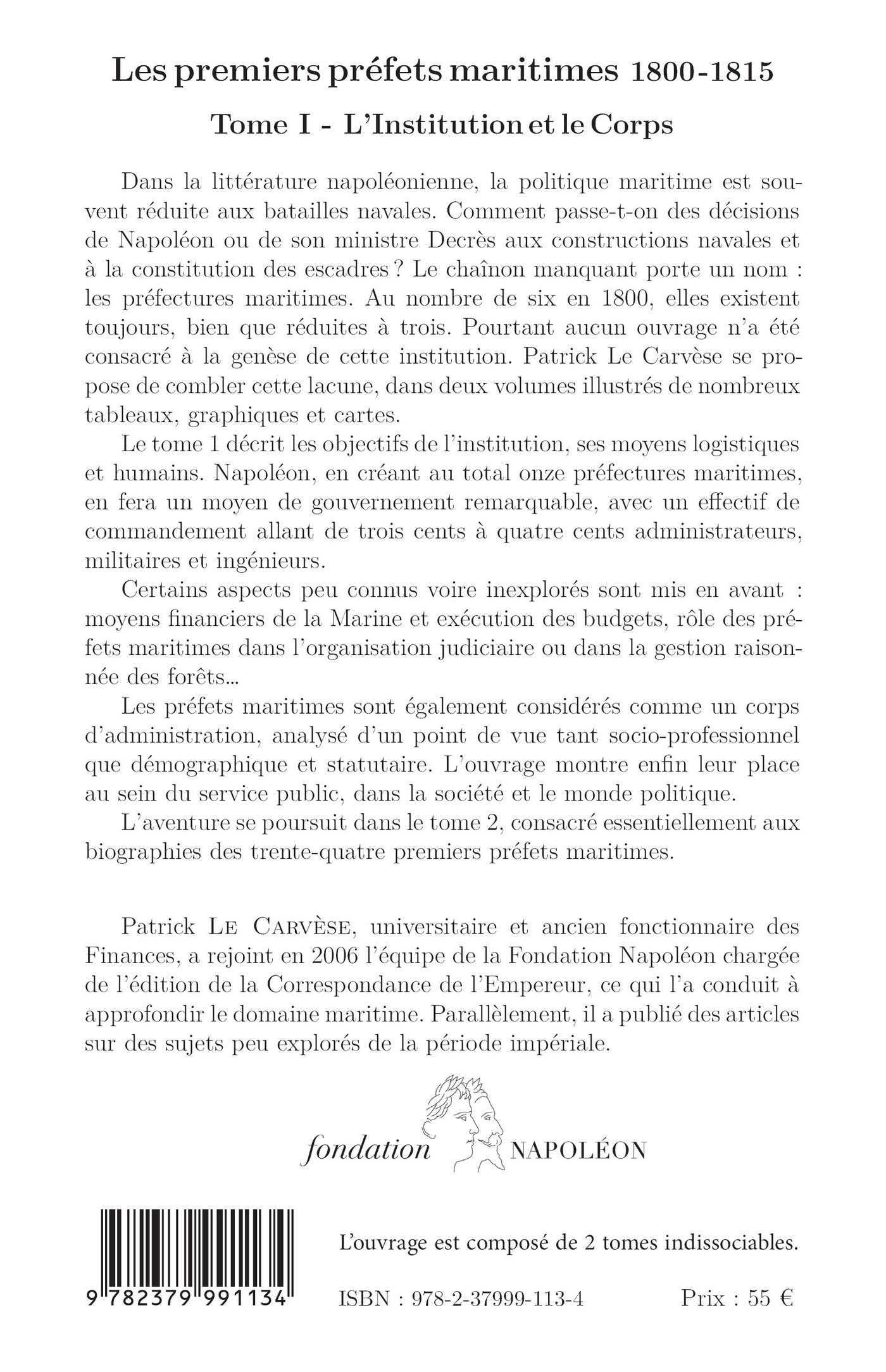 Les premiers préfets maritimes 1800-1815

Tome I - L'Institution et le Corps

Dans la littérature napoléonienne, la politique maritime est souvent réduite aux batailles navales. Comment passe-t-on des décisions de Napoléon ou de son ministre Decrès aux constructions navales et à la constitution des escadres ? Le chaînon manquant porte un nom : les préfectures maritimes. Au nombre de six en 1800, elles existent toujours, bien que réduites à trois. Pourtant aucun ouvrage n'a été consacré à la genèse de cette institution. Patrick Le Carvèse se propose de combler cette lacune, dans deux volumes illustrés de nombreux tableaux, graphiques et cartes.

Le tome 1 décrit les objectifs de l'institution, ses moyens logistiques et humains. Napoléon, en créant au total onze préfectures maritimes, en fera un moyen de gouvernement remarquable, avec un effectif de commandement allant de trois cents à quatre cents administrateurs, militaires et ingénieurs.

Certains aspects peu connus voire inexplorés sont mis en avant : moyens financiers de la Marine et exécution des budgets, rôle des préfets maritimes dans l'organisation judiciaire ou dans la gestion raisonnée des forêts...

Les préfets maritimes sont également considérés comme un corps d'administration, analysé d'un point de vue tant socio-professionnel que démographique et statutaire. L'ouvrage montre enfin leur place au sein du service public, dans la société et le monde politique.

L'aventure se poursuit dans le tome 2, consacré essentiellement aux biographies des trente-quatre premiers préfets maritimes.

Patrick Le Carvèse, universitaire et ancien fonctionnaire des Finances, a rejoint en 2006 l'équipe de la Fondation Napoléon chargée de l'édition de la Correspondance de l'Empereur, ce qui l'a conduit à approfondir le domaine maritime. Parallèlement, il a publié des articles sur des sujets peu explorés de la période impériale.

fondation NAPOLÉON

9 782379 991134

L'ouvrage est composé de 2 tomes indissociables.

ISBN : 978-2-37999-113-4 Prix : 55 €